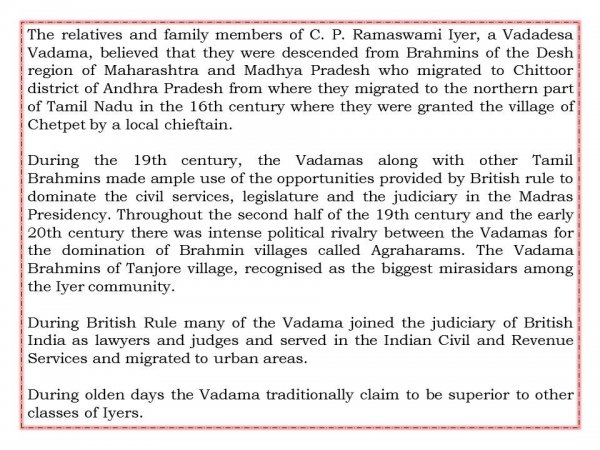 The relatives and family members of C. P. Ramaswami Iyer, a Vadadesa Vadama, believed that they were descended from Brahmins of the Desh region of Maharashtra and Madhya Pradesh who migrated to Chittoor district of Andhra Pradesh from where they migrated to the northern part of Tamil Nadu in the 16th century where they were granted the village of Chetpet by a local chieftain.

During the 19th century, the Vadamas along with other Tamil Brahmins made ample use of the opportunities provided by British rule to dominate the civil services, legislature and the judiciary in the Madras Presidency. Throughout the second half of the 19th century and the early 20th century there was intense political rivalry between the Vadamas for the domination of Brahmin villages called Agraharams. The Vadama Brahmins of Tanjore village, recognised as the biggest mirasidars among the Iyer community.

During British Rule many of the Vadama joined the judiciary of British India as lawyers and judges and served in the Indian Civil and Revenue Services and migrated to urban areas.

During olden days the Vadama traditionally claim to be superior to other classes of Iyers.